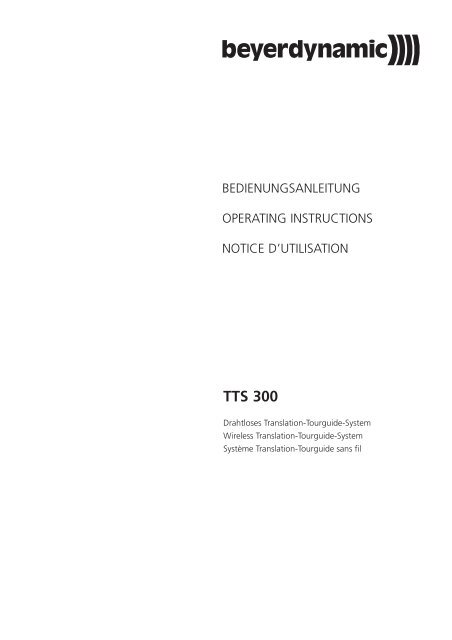 beyerdynamic))))

BEDIENUNGSANLEITUNG

OPERATING INSTRUCTIONS

NOTICE D'UTILISATION

TTS 300

Drahtloses Translation-Tourguide-System
Wireless Translation-Tourguide-System
Système Translation-Tourguide sans fil